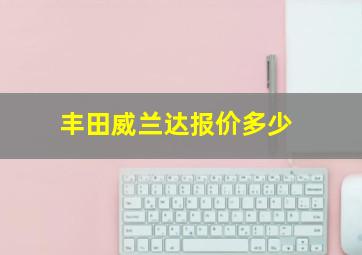 丰田威兰达报价多少